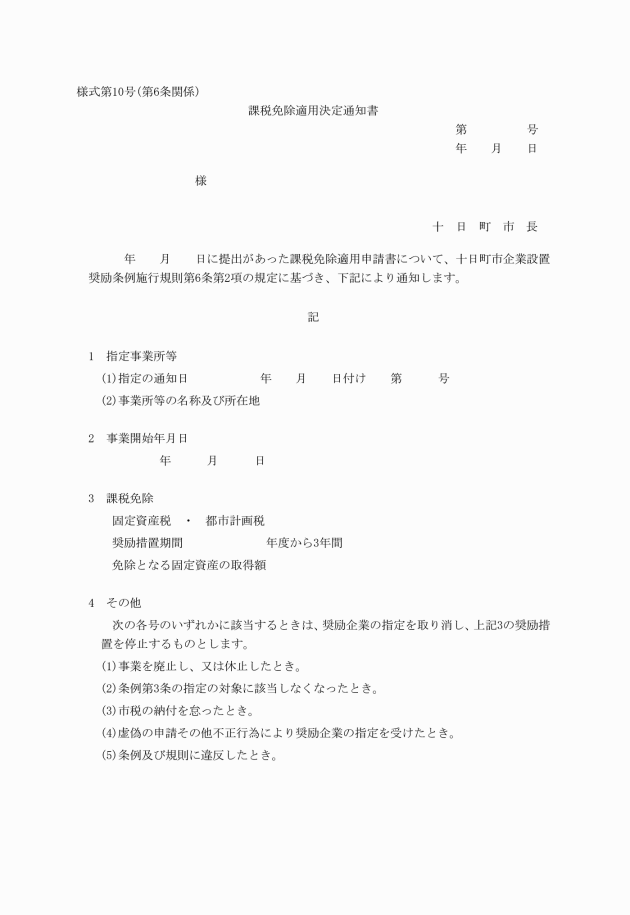 様式第10号(第6条関係)

課税免除適用決定通知書

第　　　号
年　月　日

様

十　日　町　市　長

年　月　日に提出があった課税免除適用申請書について、十日町市企業設置奨励条例施行規則第6条第2項の規定に基づき、下記により通知します。

記

1　指定事業所等
(1)指定の通知日　　年　月　日付け　第　号
(2)事業所等の名称及び所在地

2　事業開始年月日
年　月　日

3　課税免除
固定資産税　・　都市計画税
奨励措置期間　　年度から3年間
免除となる固定資産の取得額

4　その他
次の各号のいずれかに該当するときは、奨励企業の指定を取り消し、上記3の奨励措置を停止するものとします。
(1)事業を廃止し、又は休止したとき。
(2)条例第3条の指定の対象に該当しなくなったとき。
(3)市税の納付を怠ったとき。
(4)虚偽の申請その他不正行為により奨励企業の指定を受けたとき。
(5)条例及び規則に違反したとき。